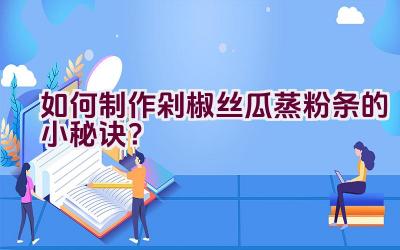 如何制作剁椒丝瓜蒸粉条的小秘诀？